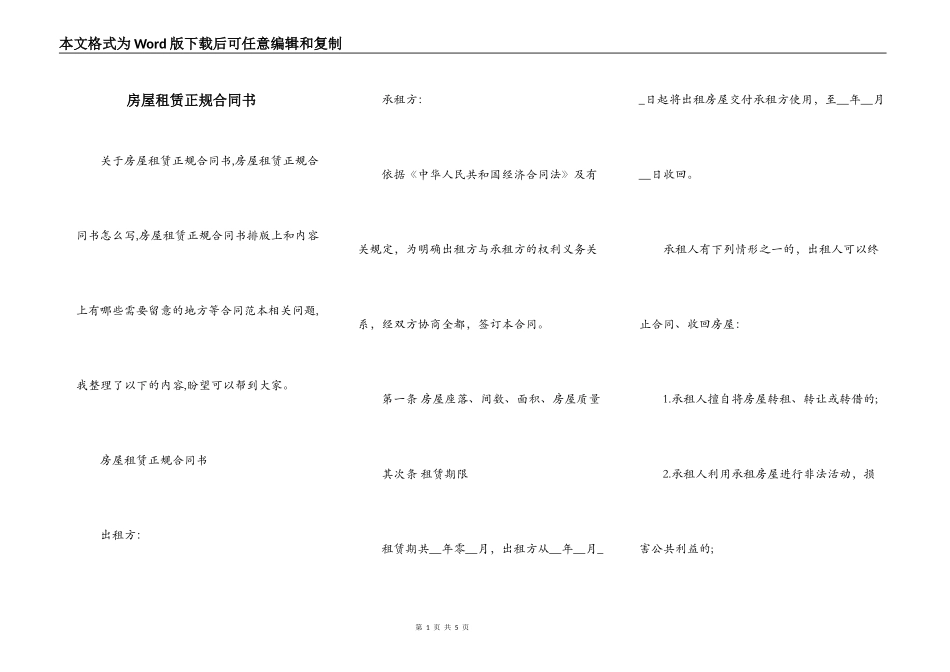 本文格式为Word版下载后可任意编辑和复制

房屋租赁正规合同书

关于房屋租赁正规合同书,房屋租赁正规合同书怎么写,房屋租赁正规合同书排版上和内容上有哪些需要留意的地方等合同范本相关问题,我整理了以下的内容,盼望可以帮到大家。

房屋租赁正规合同书

出租方:

承租方:

依据《中华人民共和国经济合同法》及有关规定，为明确出租方与承租方的权利义务关系，经双方协商全都，签订本合同。

第一条 房屋座落、间数、面积、房屋质量

其次条 租赁期限

租赁期共__年零__月，出租方从__年__月__日起将出租房屋交付承租方使用，至__年__月__日收回。

承租人有下列情形之一的，出租人可以终止合同、收回房屋:

1.承租人擅自将房屋转租、转让或转借的;

2.承租人利用承租房屋进行非法活动，损害公共利益的;

第 1 页 共 5 页